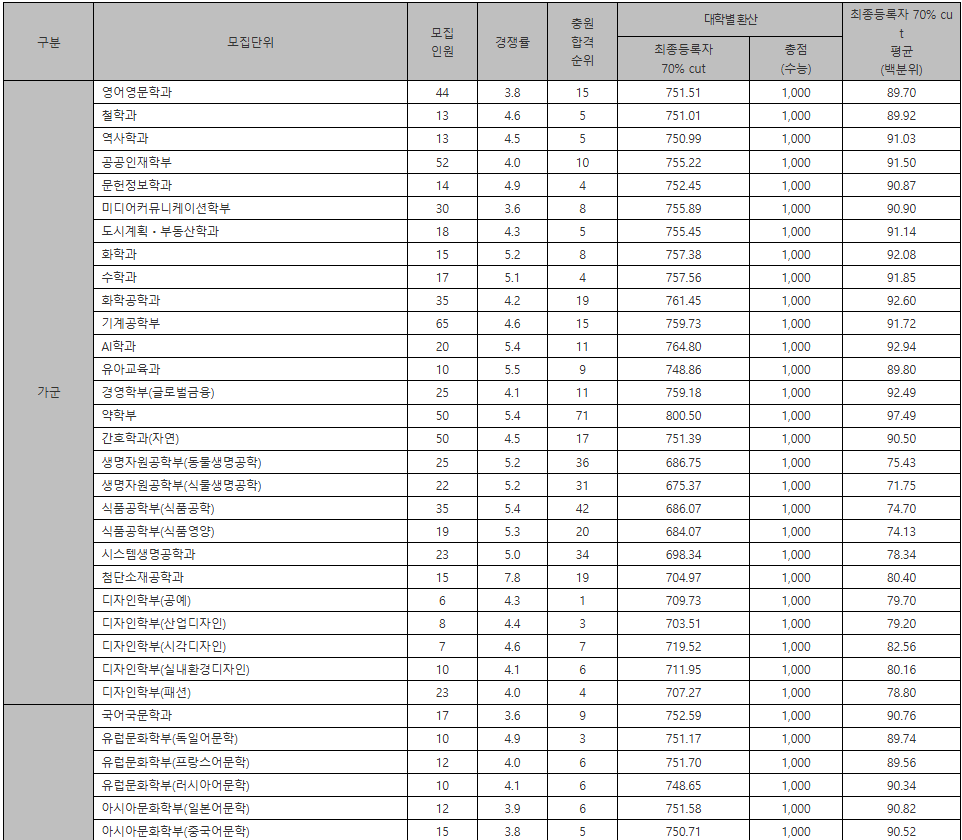 | 구분 | 모집단위 | 모집 인원 | 경쟁률 | 충원 합격 순위 | 대학별 환산 최종등록자 70% cut | 대학별 환산 총점 (수능) | 최종등록자 70% cut 평균 (백분위) |
|---|---|---|---|---|---|---|---|
| 가군 | 영어영문학과 | 44 | 3.8 | 15 | 751.51 | 1,000 | 89.70 |
| | 철학과 | 13 | 4.6 | 5 | 751.01 | 1,000 | 89.92 |
| | 역사학과 | 13 | 4.5 | 5 | 750.99 | 1,000 | 91.03 |
| | 공공인재학부 | 52 | 4.0 | 10 | 755.22 | 1,000 | 91.50 |
| | 문헌정보학과 | 14 | 4.9 | 4 | 752.45 | 1,000 | 90.87 |
| | 미디어커뮤니케이션학부 | 30 | 3.6 | 8 | 755.89 | 1,000 | 90.90 |
| | 도시계획 · 부동산학과 | 18 | 4.3 | 5 | 755.45 | 1,000 | 91.14 |
| | 화학과 | 15 | 5.2 | 8 | 757.38 | 1,000 | 92.08 |
| | 수학과 | 17 | 5.1 | 4 | 757.56 | 1,000 | 91.85 |
| | 화학공학과 | 35 | 4.2 | 19 | 761.45 | 1,000 | 92.60 |
| | 기계공학부 | 65 | 4.6 | 15 | 759.73 | 1,000 | 91.72 |
| | AI학과 | 20 | 5.4 | 11 | 764.80 | 1,000 | 92.94 |
| | 유아교육과 | 10 | 5.5 | 9 | 748.86 | 1,000 | 89.80 |
| | 경영학부(글로벌금융) | 25 | 4.1 | 11 | 759.18 | 1,000 | 92.49 |
| | 약학부 | 50 | 5.4 | 71 | 800.50 | 1,000 | 97.49 |
| | 간호학과(자연) | 50 | 4.5 | 17 | 751.39 | 1,000 | 90.50 |
| | 생명자원공학부(동물생명공학) | 25 | 5.2 | 36 | 686.75 | 1,000 | 75.43 |
| | 생명자원공학부(식물생명공학) | 22 | 5.2 | 31 | 675.37 | 1,000 | 71.75 |
| | 식품공학부(식품공학) | 35 | 5.4 | 42 | 686.07 | 1,000 | 74.70 |
| | 식품공학부(식품영양) | 19 | 5.3 | 20 | 684.07 | 1,000 | 74.13 |
| | 시스템생명공학과 | 23 | 5.0 | 34 | 698.34 | 1,000 | 78.34 |
| | 첨단소재공학과 | 15 | 7.8 | 19 | 704.97 | 1,000 | 80.40 |
| | 디자인학부(공예) | 6 | 4.3 | 1 | 709.73 | 1,000 | 79.70 |
| | 디자인학부(산업디자인) | 8 | 4.4 | 3 | 703.51 | 1,000 | 79.20 |
| | 디자인학부(시각디자인) | 7 | 4.6 | 7 | 719.52 | 1,000 | 82.56 |
| | 디자인학부(실내환경디자인) | 10 | 4.1 | 6 | 711.95 | 1,000 | 80.16 |
| | 디자인학부(패션) | 23 | 4.0 | 4 | 707.27 | 1,000 | 78.80 |
| | 국어국문학과 | 17 | 3.6 | 9 | 752.59 | 1,000 | 90.76 |
| | 유럽문화학부(독일어문학) | 10 | 4.9 | 3 | 751.17 | 1,000 | 89.74 |
| | 유럽문화학부(프랑스어문학) | 12 | 4.0 | 6 | 751.70 | 1,000 | 89.56 |
| | 유럽문화학부(러시아어문학) | 10 | 4.1 | 6 | 748.65 | 1,000 | 90.34 |
| | 아시아문화학부(일본어문학) | 12 | 3.9 | 6 | 751.58 | 1,000 | 90.82 |
| | 아시아문화학부(중국어문학) | 15 | 3.8 | 5 | 750.71 | 1,000 | 90.52 |